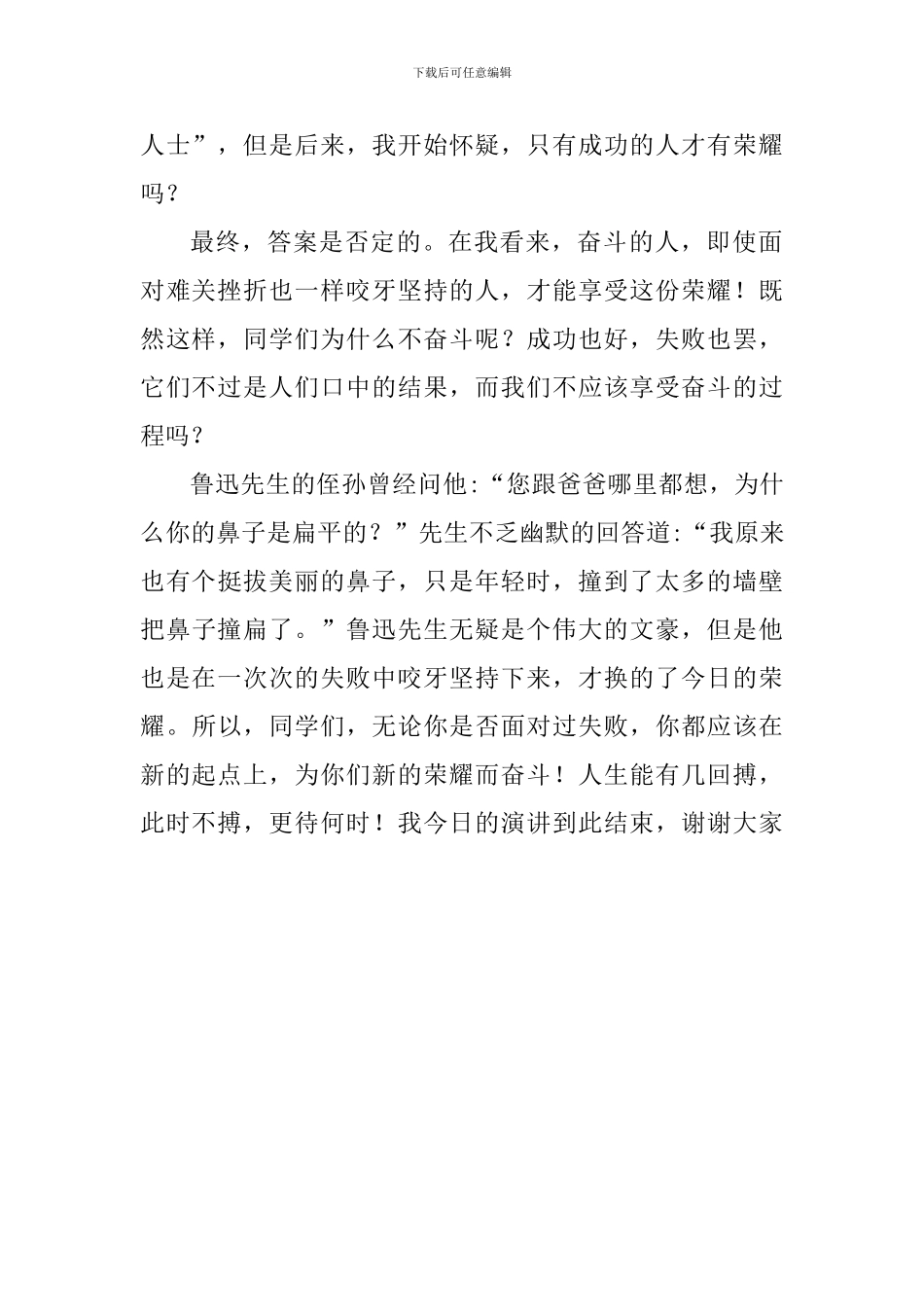 下载后可任意编辑

人士”，但是后来，我开始怀疑，只有成功的人才有荣耀吗？

最终，答案是否定的。在我看来，奋斗的人，即使面对难关挫折也一样咬牙坚持的人，才能享受这份荣耀！既然这样，同学们为什么不奋斗呢？成功也好，失败也罢，它们不过是人们口中的结果，而我们不应该享受奋斗的过程吗？

鲁迅先生的侄孙曾经问他:“您跟爸爸哪里都想，为什么你的鼻子是扁平的？”先生不乏幽默的回答道:“我原来也有个挺拔美丽的鼻子，只是年轻时，撞到了太多的墙壁把鼻子撞扁了。”鲁迅先生无疑是个伟大的文豪，但是他也是在一次次的失败中咬牙坚持下来，才换的了今日的荣耀。所以，同学们，无论你是否面对过失败，你都应该在新的起点上，为你们新的荣耀而奋斗！人生能有几回搏，此时不搏，更待何时！我今日的演讲到此结束，谢谢大家